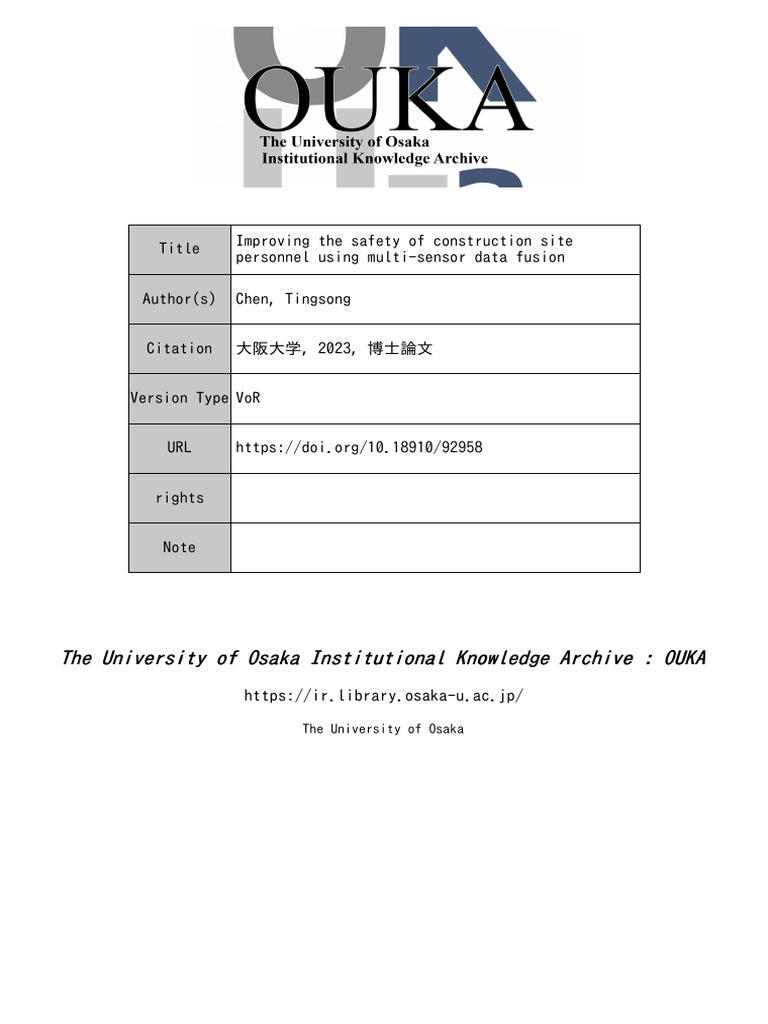 OUKA
The University of Osaka
Institutional Knowledge Archive

| Title | Improving the safety of construction site personnel using multi-sensor data fusion |
|---|---|
| Author(s) | Chen, Tingsong |
| Citation | 大阪大学, 2023, 博士論文 |
| Version Type | VoR |
| URL | https://doi.org/10.18910/92958 |
| rights | |
| Note | |

The University of Osaka Institutional Knowledge Archive : OUKA

https://ir.library.osaka-u.ac.jp/

The University of Osaka